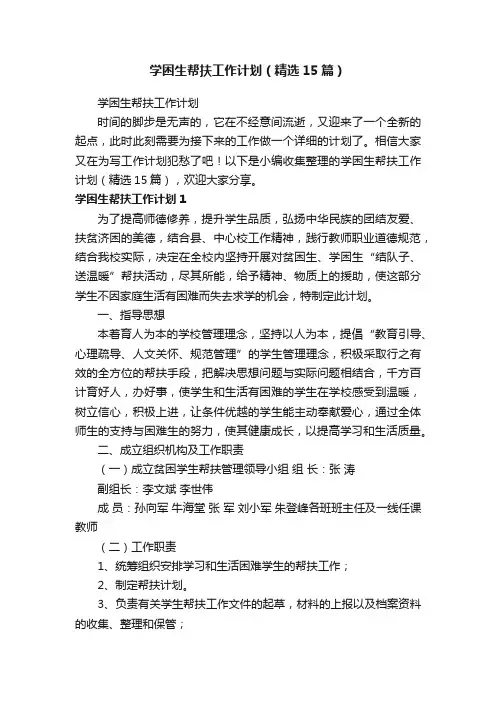 学困生帮扶工作计划（精选15篇）

学困生帮扶工作计划

时间的脚步是无声的，它在不经意间流逝，又迎来了一个全新的起点，此时此刻需要为接下来的工作做一个详细的计划了。相信大家又在为写工作计划犯愁了吧！以下是小编收集整理的学困生帮扶工作计划（精选15篇），欢迎大家分享。

学困生帮扶工作计划1

为了提高师德修养，提升学生品质，弘扬中华民族的团结友爱、扶贫济困的美德，结合县、中心校工作精神，践行教师职业道德规范，结合我校实际，决定在全校内坚持开展对贫困生、学困生“结队子、送温暖”帮扶活动，尽其所能，给予精神、物质上的援助，使这部分学生不因家庭生活有困难而失去求学的机会，特制定此计划。

一、指导思想

本着育人为本的学校管理理念，坚持以人为本，提倡“教育引导、心理疏导、人文关怀、规范管理”的学生管理理念，积极采取行之有效的全方位的帮扶手段，把解决思想问题与实际问题相结合，千方百计育好人，办好事，使学生和生活有困难的学生在学校感受到温暖，树立信心，积极上进，让条件优越的学生能主动奉献爱心，通过全体师生的支持与困难生的努力，使其健康成长，以提高学习和生活质量。

二、成立组织机构及工作职责

（一）成立贫困学生帮扶管理领导小组 组 长：张 涛

副组长：李文斌 李世伟

成 员：孙向军 牛海堂 张 军 刘小军 朱登峰各班班主任及一线任课教师

（二）工作职责

1、统筹组织安排学习和生活困难学生的帮扶工作；

2、制定帮扶计划。

3、负责有关学生帮扶工作文件的起草，材料的上报以及档案资料的收集、整理和保管；